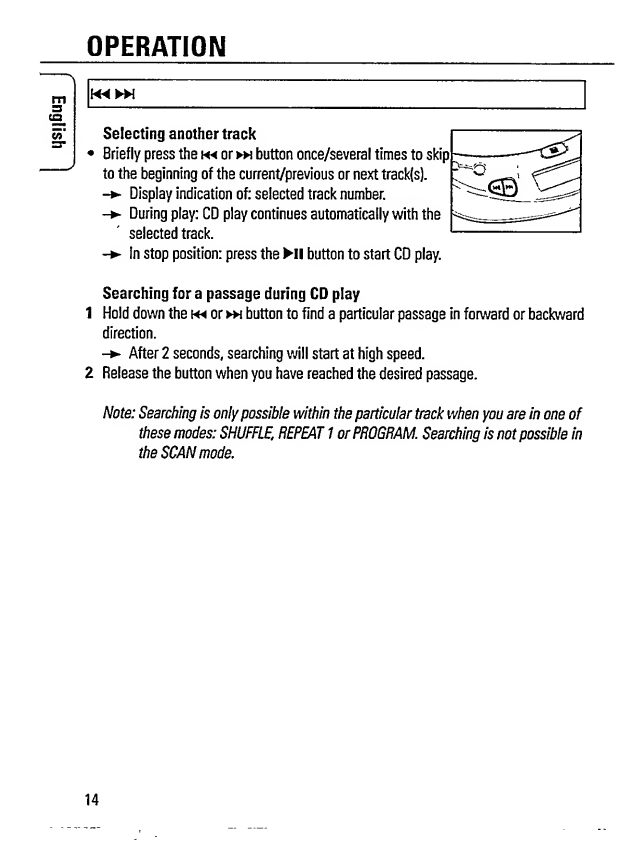 OPERATION

English

⏮ ⏭

Selecting another track

• Briefly press the ⏮ or ⏭ button once/several times to skip to the beginning of the current/previous or next track(s).
→ Display indication of: selected track number.
→ During play: CD play continues automatically with the selected track.
→ In stop position: press the ▶II button to start CD play.

Searching for a passage during CD play

1 Hold down the ⏮ or ⏭ button to find a particular passage in forward or backward direction.
→ After 2 seconds, searching will start at high speed.
2 Release the button when you have reached the desired passage.

Note: Searching is only possible within the particular track when you are in one of these modes: SHUFFLE, REPEAT 1 or PROGRAM. Searching is not possible in the SCAN mode.

14